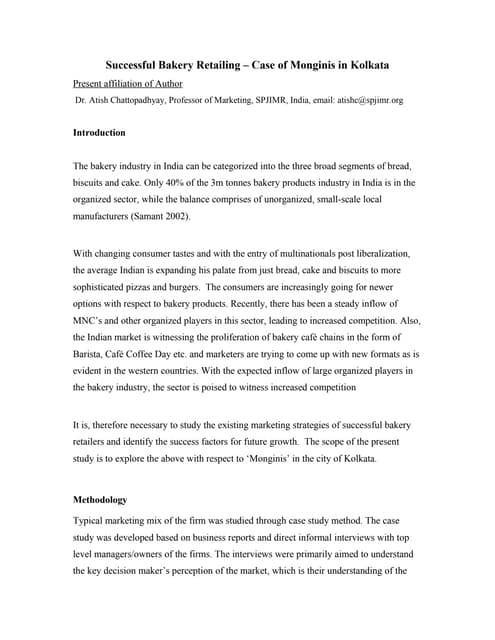 Successful Bakery Retailing – Case of Monginis in Kolkata

Present affiliation of Author

Dr. Atish Chattopadhyay, Professor of Marketing, SPJIMR, India, email: atishc@spjimr.org

Introduction

The bakery industry in India can be categorized into the three broad segments of bread, biscuits and cake. Only 40% of the 3m tonnes bakery products industry in India is in the organized sector, while the balance comprises of unorganized, small-scale local manufacturers (Samant 2002).

With changing consumer tastes and with the entry of multinationals post liberalization, the average Indian is expanding his palate from just bread, cake and biscuits to more sophisticated pizzas and burgers. The consumers are increasingly going for newer options with respect to bakery products. Recently, there has been a steady inflow of MNC's and other organized players in this sector, leading to increased competition. Also, the Indian market is witnessing the proliferation of bakery café chains in the form of Barista, Café Coffee Day etc. and marketers are trying to come up with new formats as is evident in the western countries. With the expected inflow of large organized players in the bakery industry, the sector is poised to witness increased competition

It is, therefore necessary to study the existing marketing strategies of successful bakery retailers and identify the success factors for future growth. The scope of the present study is to explore the above with respect to 'Monginis' in the city of Kolkata.

Methodology

Typical marketing mix of the firm was studied through case study method. The case study was developed based on business reports and direct informal interviews with top level managers/owners of the firms. The interviews were primarily aimed to understand the key decision maker's perception of the market, which is their understanding of the